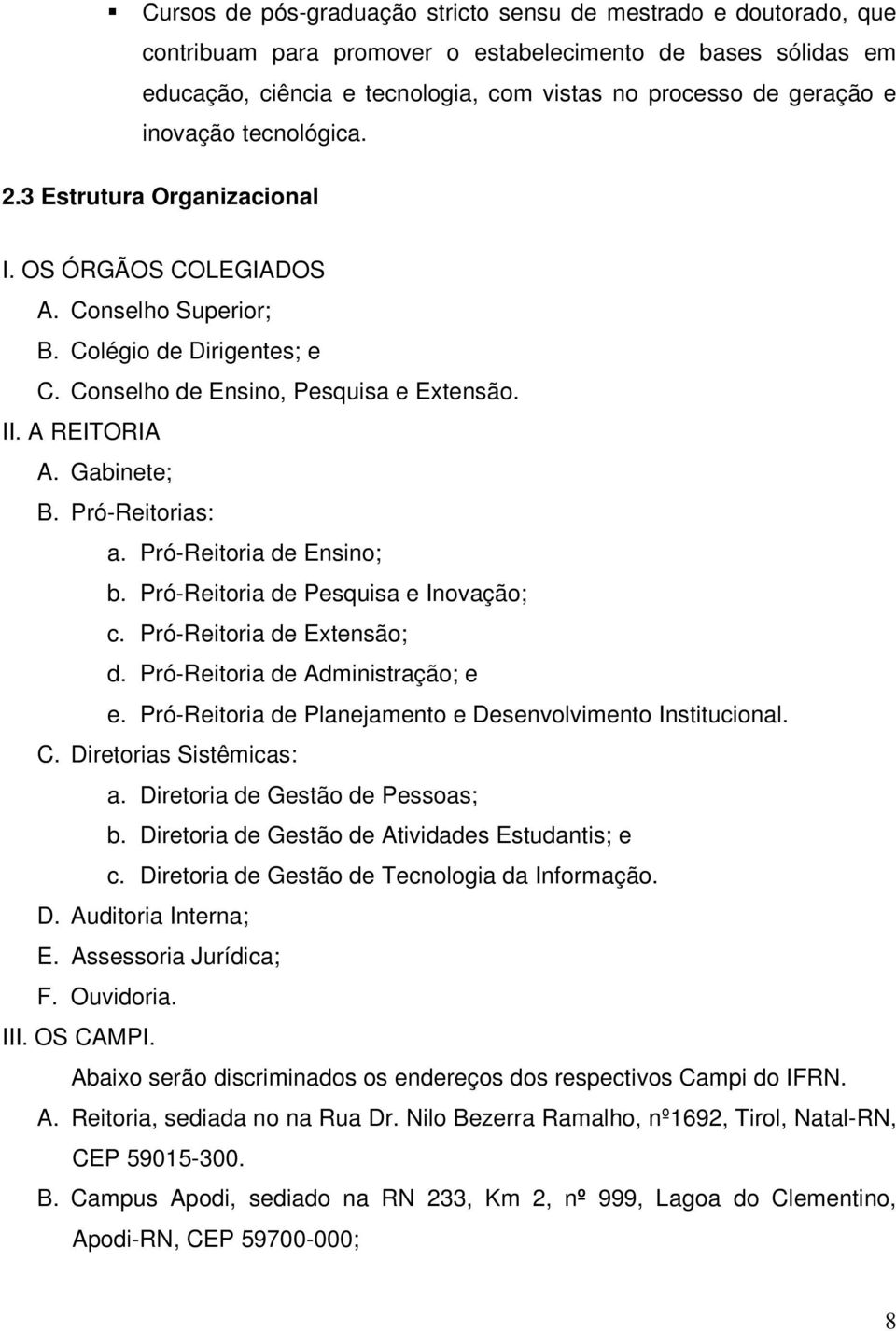 ▪ Cursos de pós-graduação stricto sensu de mestrado e doutorado, que contribuam para promover o estabelecimento de bases sólidas em educação, ciência e tecnologia, com vistas no processo de geração e inovação tecnológica.

2.3 Estrutura Organizacional

I. OS ÓRGÃOS COLEGIADOS
A. Conselho Superior;
B. Colégio de Dirigentes; e
C. Conselho de Ensino, Pesquisa e Extensão.
II. A REITORIA
A. Gabinete;
B. Pró-Reitorias:
a. Pró-Reitoria de Ensino;
b. Pró-Reitoria de Pesquisa e Inovação;
c. Pró-Reitoria de Extensão;
d. Pró-Reitoria de Administração; e
e. Pró-Reitoria de Planejamento e Desenvolvimento Institucional.
C. Diretorias Sistêmicas:
a. Diretoria de Gestão de Pessoas;
b. Diretoria de Gestão de Atividades Estudantis; e
c. Diretoria de Gestão de Tecnologia da Informação.
D. Auditoria Interna;
E. Assessoria Jurídica;
F. Ouvidoria.
III. OS CAMPI.
Abaixo serão discriminados os endereços dos respectivos Campi do IFRN.
A. Reitoria, sediada no na Rua Dr. Nilo Bezerra Ramalho, nº1692, Tirol, Natal-RN, CEP 59015-300.
B. Campus Apodi, sediado na RN 233, Km 2, nº 999, Lagoa do Clementino, Apodi-RN, CEP 59700-000;

8